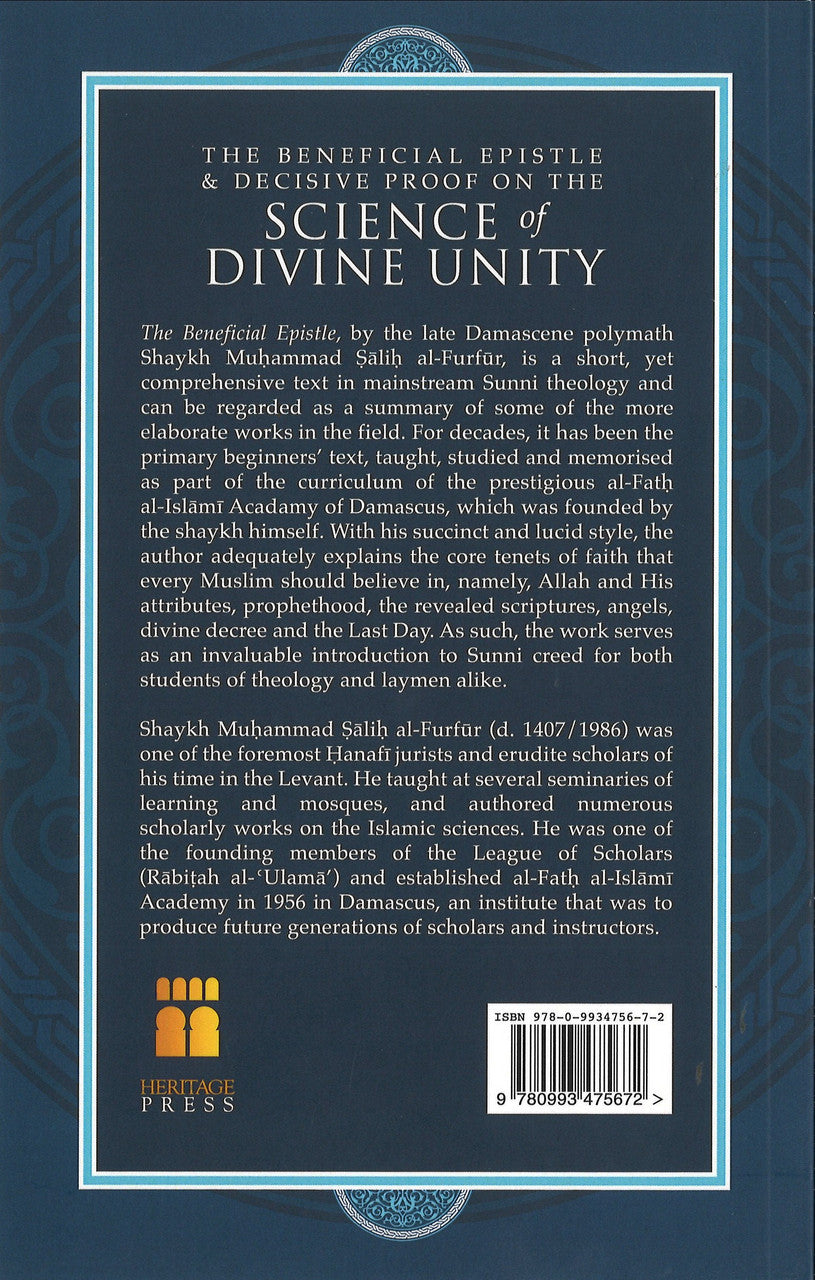 THE BENEFICIAL EPISTLE
& DECISIVE PROOF ON THE
SCIENCE of
DIVINE UNITY

The Beneficial Epistle, by the late Damascene polymath Shaykh Muḥammad Ṣāliḥ al-Furfūr, is a short, yet comprehensive text in mainstream Sunni theology and can be regarded as a summary of some of the more elaborate works in the field. For decades, it has been the primary beginners' text, taught, studied and memorised as part of the curriculum of the prestigious al-Fatḥ al-Islāmī Acadamy of Damascus, which was founded by the shaykh himself. With his succinct and lucid style, the author adequately explains the core tenets of faith that every Muslim should believe in, namely, Allah and His attributes, prophethood, the revealed scriptures, angels, divine decree and the Last Day. As such, the work serves as an invaluable introduction to Sunni creed for both students of theology and laymen alike.

Shaykh Muḥammad Ṣāliḥ al-Furfūr (d. 1407/1986) was one of the foremost Ḥanafī jurists and erudite scholars of his time in the Levant. He taught at several seminaries of learning and mosques, and authored numerous scholarly works on the Islamic sciences. He was one of the founding members of the League of Scholars (Rābiṭah al-'Ulamā') and established al-Fatḥ al-Islāmī Academy in 1956 in Damascus, an institute that was to produce future generations of scholars and instructors.

HERITAGE
PRESS

ISBN 978-0-9934756-7-2

9 780993 475672 >